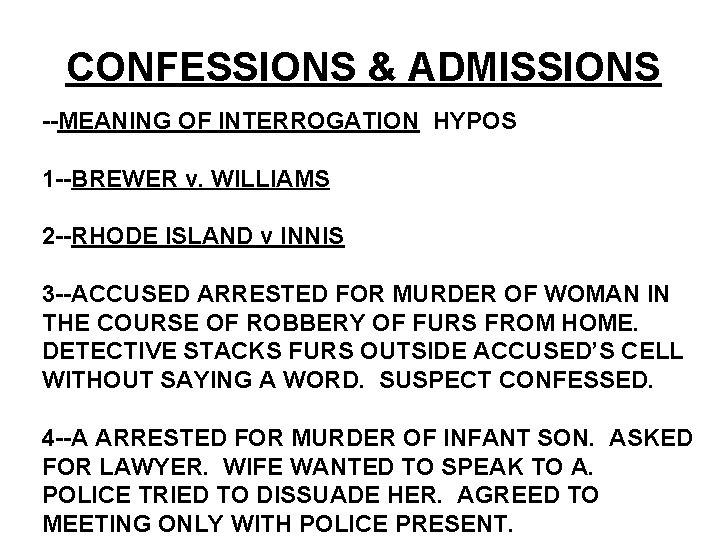 CONFESSIONS & ADMISSIONS

--MEANING OF INTERROGATION  HYPOS

1--BREWER v. WILLIAMS

2--RHODE ISLAND v INNIS

3--ACCUSED ARRESTED FOR MURDER OF WOMAN IN THE COURSE OF ROBBERY OF FURS FROM HOME. DETECTIVE STACKS FURS OUTSIDE ACCUSED'S CELL WITHOUT SAYING A WORD.  SUSPECT CONFESSED.

4--A ARRESTED FOR MURDER OF INFANT SON.  ASKED FOR LAWYER.  WIFE WANTED TO SPEAK TO A. POLICE TRIED TO DISSUADE HER.  AGREED TO MEETING ONLY WITH POLICE PRESENT.